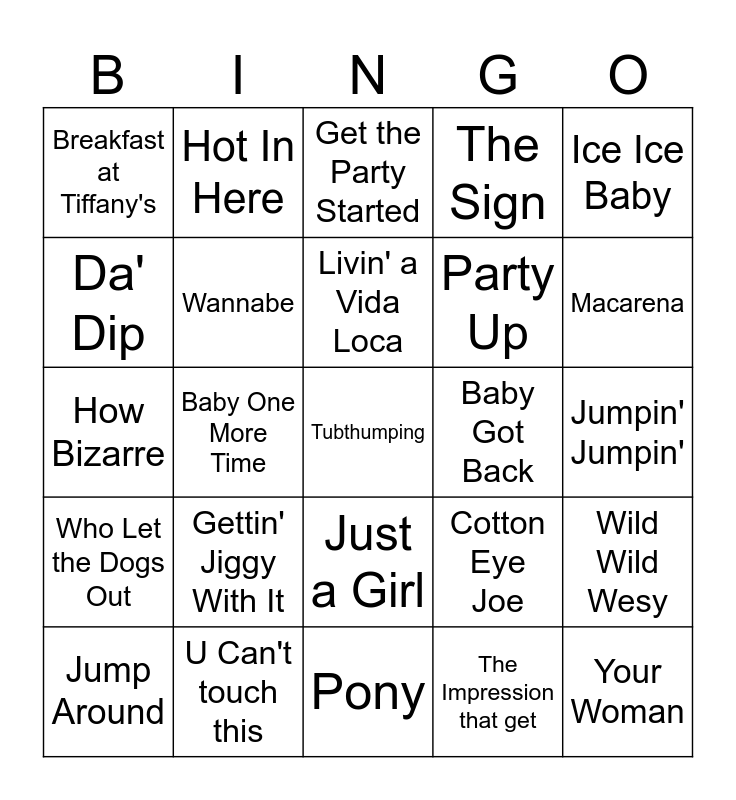 | B | I | N | G | O |
|---|---|---|---|---|
| Breakfast at Tiffany's | Hot In Here | Get the Party Started | The Sign | Ice Ice Baby |
| Da' Dip | Wannabe | Livin' a Vida Loca | Party Up | Macarena |
| How Bizarre | Baby One More Time | Tubthumping | Baby Got Back | Jumpin' Jumpin' |
| Who Let the Dogs Out | Gettin' Jiggy With It | Just a Girl | Cotton Eye Joe | Wild Wild Wesy |
| Jump Around | U Can't touch this | Pony | The Impression that get | Your Woman |